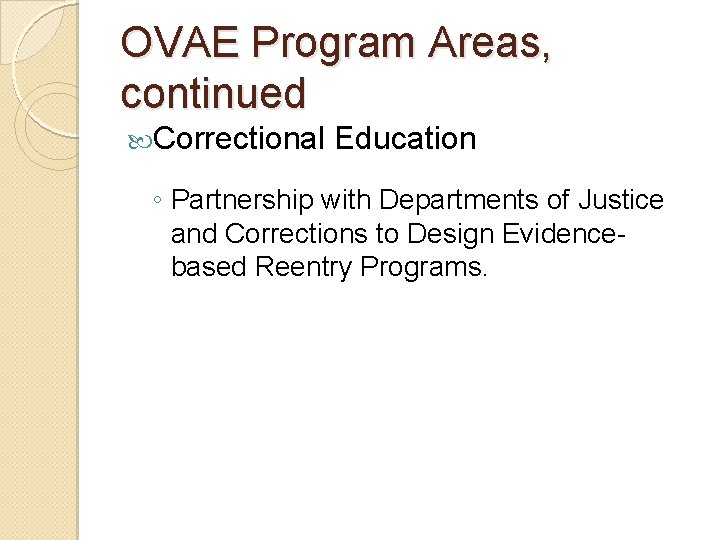 OVAE Program Areas, continued

Correctional Education

◦ Partnership with Departments of Justice and Corrections to Design Evidence-based Reentry Programs.